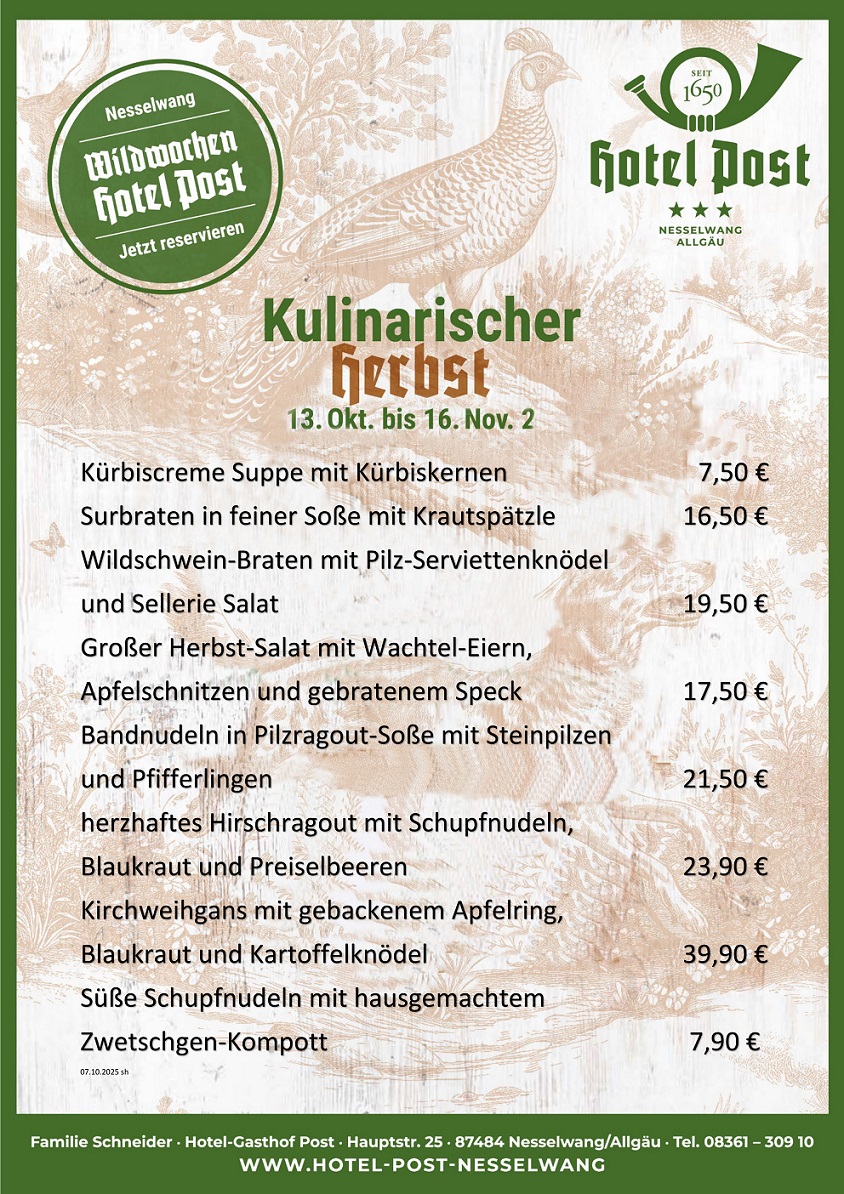 Nesselwang
Wildwochen
Hotel Post
Jetzt reservieren

SEIT
1650
Hotel Post
★★★
NESSELWANG
ALLGÄU

Kulinarischer
Herbst
13. Okt. bis 16. Nov. 2

Kürbiscreme Suppe mit Kürbiskernen 7,50 €

Surbraten in feiner Soße mit Krautspätzle 16,50 €

Wildschwein-Braten mit Pilz-Serviettenknödel und Sellerie Salat 19,50 €

Großer Herbst-Salat mit Wachtel-Eiern, Apfelschnitzen und gebratenem Speck 17,50 €

Bandnudeln in Pilzragout-Soße mit Steinpilzen und Pfifferlingen 21,50 €

herzhaftes Hirschragout mit Schupfnudeln, Blaukraut und Preiselbeeren 23,90 €

Kirchweihgans mit gebackenem Apfelring, Blaukraut und Kartoffelknödel 39,90 €

Süße Schupfnudeln mit hausgemachtem Zwetschgen-Kompott 7,90 €

07.10.2025 sh

Familie Schneider · Hotel-Gasthof Post · Hauptstr. 25 · 87484 Nesselwang/Allgäu · Tel. 08361 – 309 10
WWW.HOTEL-POST-NESSELWANG